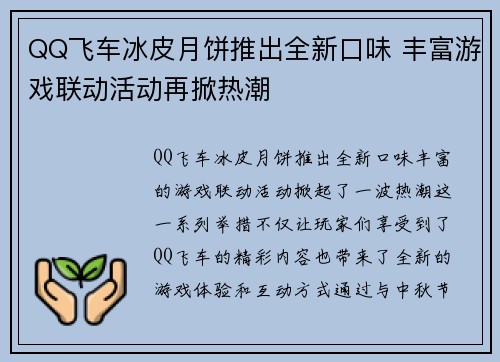 QQ飞车冰皮月饼推出全新口味 丰富游戏联动活动再掀热潮

QQ飞车冰皮月饼推出全新口味丰富的游戏联动活动掀起了一波热潮这一系列举措不仅让玩家们享受到了QQ飞车的精彩内容也带来了全新的游戏体验和互动方式通过与中秋节